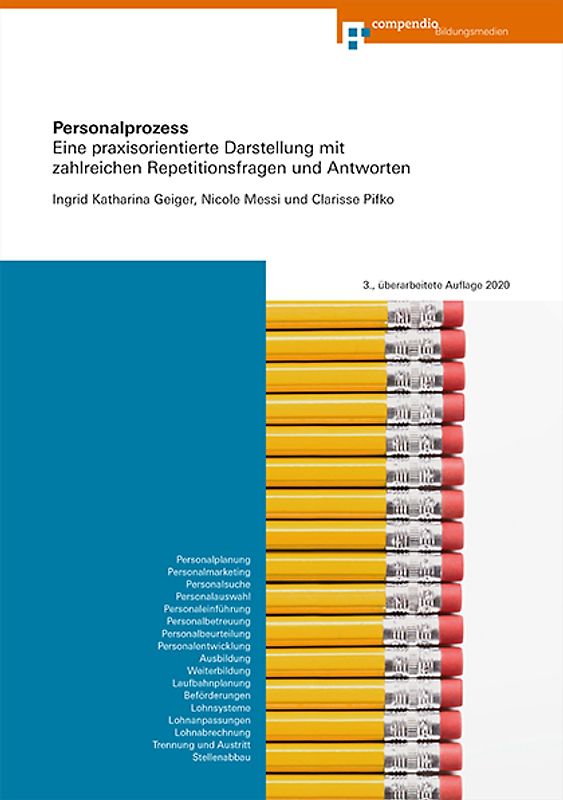 compendio Bildungsmedien

Personalprozess
Eine praxisorientierte Darstellung mit zahlreichen Repetitionsfragen und Antworten

Ingrid Katharina Geiger, Nicole Messi und Clarisse Pifko

3., überarbeitete Auflage 2020

Personalplanung
Personalmarketing
Personalsuche
Personalauswahl
Personaleinführung
Personalbetreuung
Personalbeurteilung
Personalentwicklung
Ausbildung
Weiterbildung
Laufbahnplanung
Beförderungen
Lohnsysteme
Lohnanpassungen
Lohnabrechnung
Trennung und Austritt
Stellenabbau